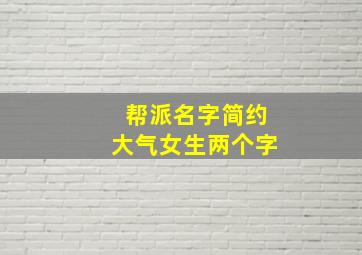 帮派名字简约
大气女生两个字